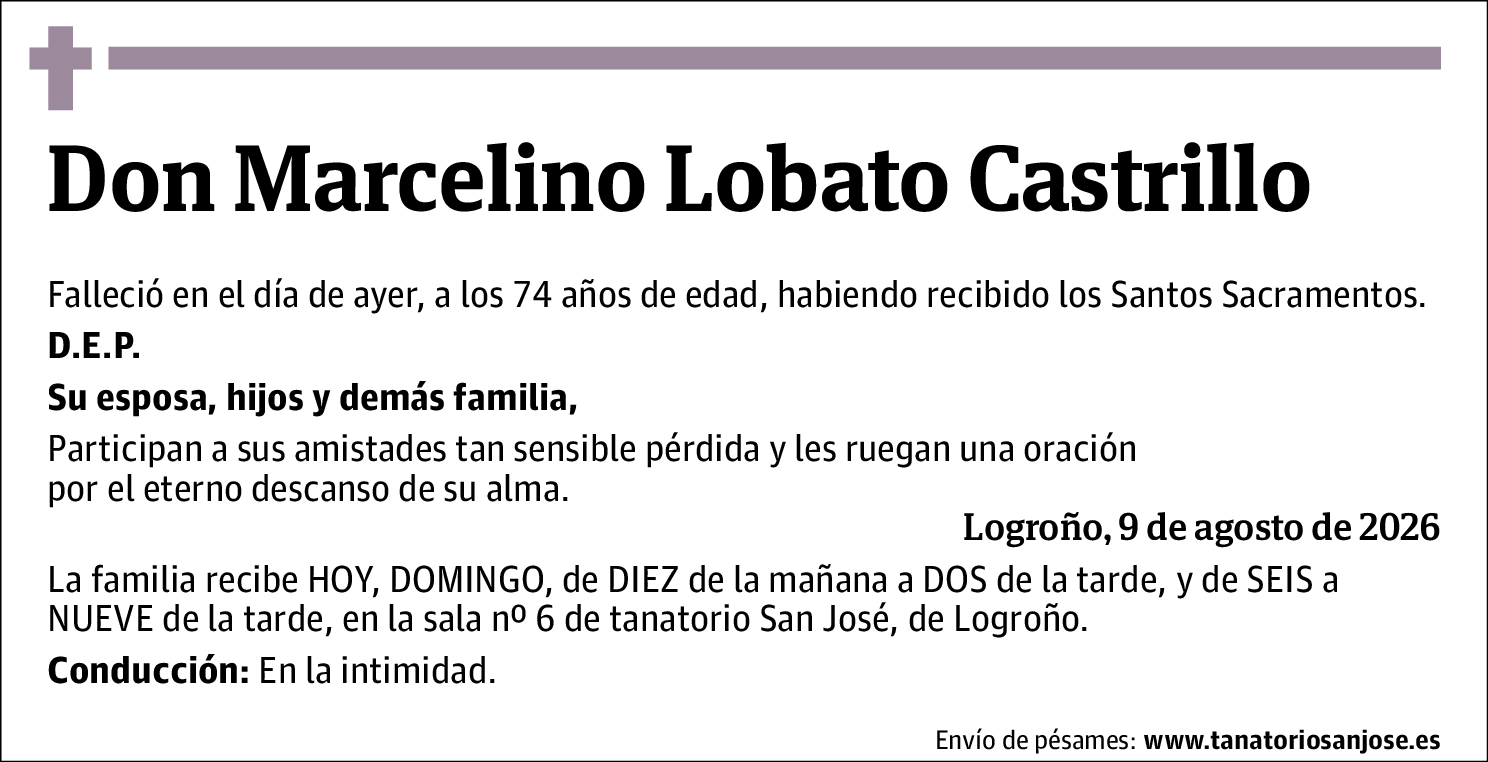 Don Marcelino Lobato Castrillo

Falleció en el día de ayer, a los 74 años de edad, habiendo recibido los Santos Sacramentos.

D.E.P.

Su esposa, hijos y demás familia,

Participan a sus amistades tan sensible pérdida y les ruegan una oración por el eterno descanso de su alma.

Logroño, 9 de agosto de 2026

La familia recibe HOY, DOMINGO, de DIEZ de la mañana a DOS de la tarde, y de SEIS a NUEVE de la tarde, en la sala nº 6 de tanatorio San José, de Logroño.

Conducción: En la intimidad.

Envío de pésames: www.tanatoriosanjose.es